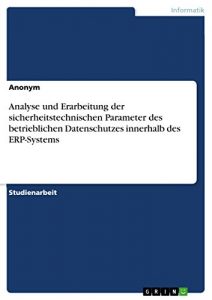 Informatik

Anonym

Analyse und Erarbeitung der sicherheitstechnischen Parameter des betrieblichen Datenschutzes innerhalb des ERP-Systems

Studienarbeit

GRIN